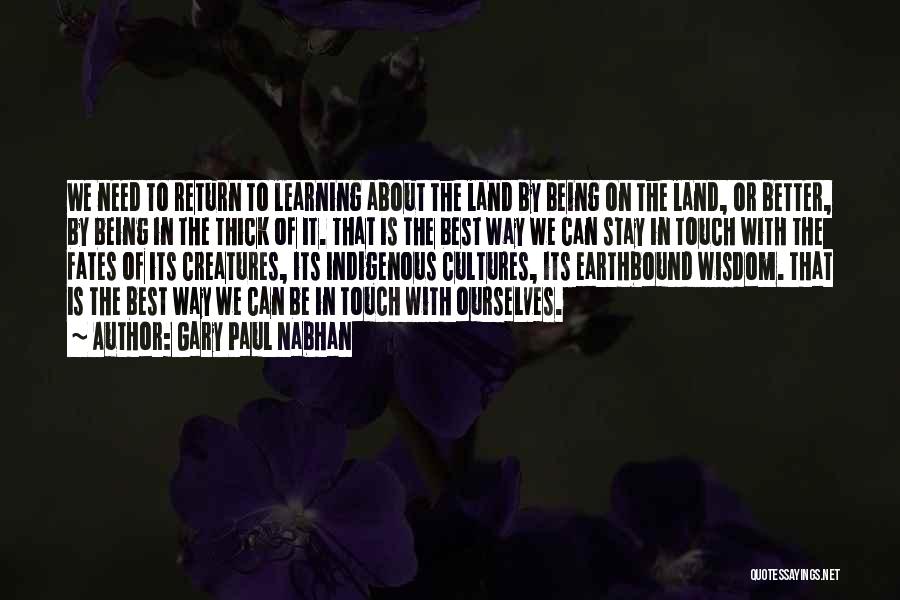 WE NEED TO RETURN TO LEARNING ABOUT THE LAND BY BEING ON THE LAND, OR BETTER, BY BEING IN THE THICK OF IT. THAT IS THE BEST WAY WE CAN STAY IN TOUCH WITH THE FATES OF ITS CREATURES, ITS INDIGENOUS CULTURES, ITS EARTHBOUND WISDOM. THAT IS THE BEST WAY WE CAN BE IN TOUCH WITH OURSELVES.

~ AUTHOR: GARY PAUL NABHAN

QUOTESSAYINGS.NET